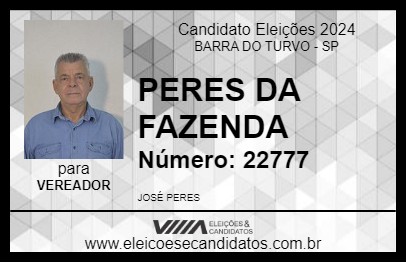 Candidato Eleições 2024
BARRA DO TURVO - SP

PERES DA FAZENDA

Número: 22777

para
VEREADOR

JOSÉ PERES

VIIIA ELEIÇÕES & CANDIDATOS
www.eleicoesecandidatos.com.br